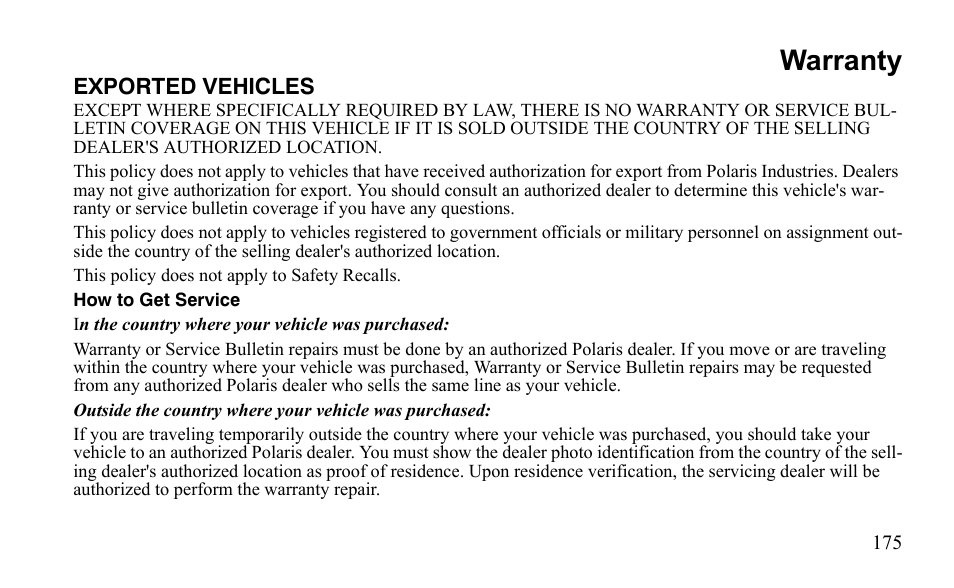 Warranty

EXPORTED VEHICLES

EXCEPT WHERE SPECIFICALLY REQUIRED BY LAW, THERE IS NO WARRANTY OR SERVICE BULLETIN COVERAGE ON THIS VEHICLE IF IT IS SOLD OUTSIDE THE COUNTRY OF THE SELLING DEALER'S AUTHORIZED LOCATION.

This policy does not apply to vehicles that have received authorization for export from Polaris Industries. Dealers may not give authorization for export. You should consult an authorized dealer to determine this vehicle's warranty or service bulletin coverage if you have any questions.

This policy does not apply to vehicles registered to government officials or military personnel on assignment outside the country of the selling dealer's authorized location.

This policy does not apply to Safety Recalls.

How to Get Service

In the country where your vehicle was purchased:

Warranty or Service Bulletin repairs must be done by an authorized Polaris dealer. If you move or are traveling within the country where your vehicle was purchased, Warranty or Service Bulletin repairs may be requested from any authorized Polaris dealer who sells the same line as your vehicle.

Outside the country where your vehicle was purchased:

If you are traveling temporarily outside the country where your vehicle was purchased, you should take your vehicle to an authorized Polaris dealer. You must show the dealer photo identification from the country of the selling dealer's authorized location as proof of residence. Upon residence verification, the servicing dealer will be authorized to perform the warranty repair.

175